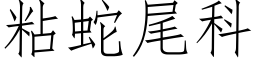 粘蛇尾科